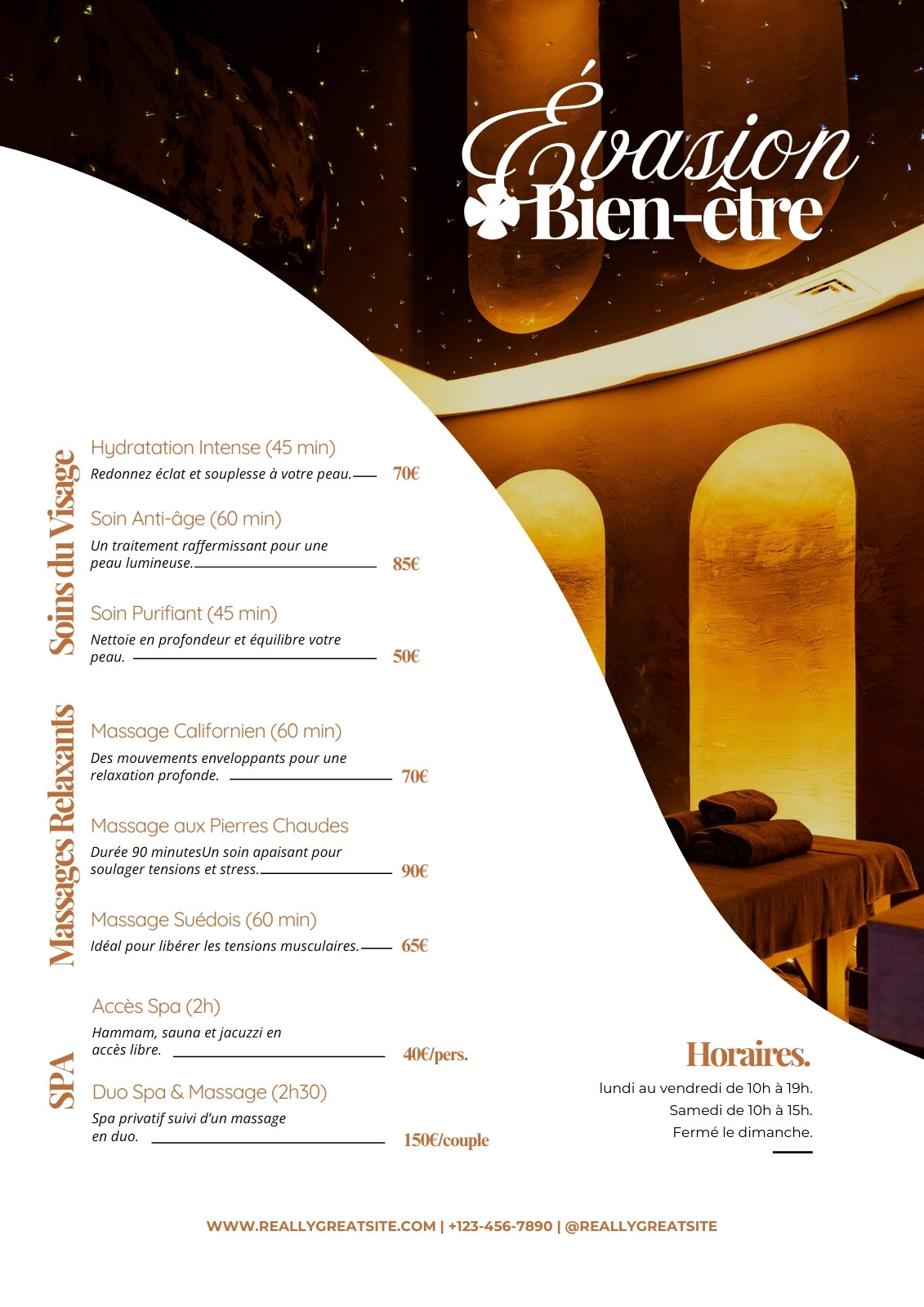 Évasion
Bien-être

Soins du Visage

Hydratation Intense (45 min)
Redonnez éclat et souplesse à votre peau. 70€

Soin Anti-âge (60 min)
Un traitement raffermissant pour une peau lumineuse. 85€

Soin Purifiant (45 min)
Nettoie en profondeur et équilibre votre peau. 50€

Massages Relaxants

Massage Californien (60 min)
Des mouvements enveloppants pour une relaxation profonde. 70€

Massage aux Pierres Chaudes
Durée 90 minutesUn soin apaisant pour soulager tensions et stress. 90€

Massage Suédois (60 min)
Idéal pour libérer les tensions musculaires. 65€

SPA

Accès Spa (2h)
Hammam, sauna et jacuzzi en accès libre. 40€/pers.

Duo Spa & Massage (2h30)
Spa privatif suivi d'un massage en duo. 150€/couple

Horaires.
lundi au vendredi de 10h à 19h.
Samedi de 10h à 15h.
Fermé le dimanche.

WWW.REALLYGREATSITE.COM | +123-456-7890 | @REALLYGREATSITE